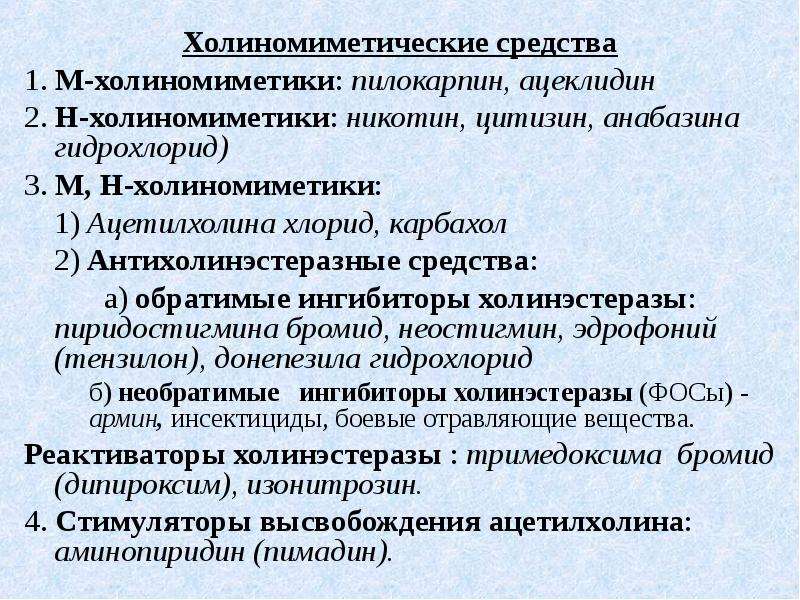 Холиномиметические средства

1. М-холиномиметики: пилокарпин, ацеклидин

2. Н-холиномиметики: никотин, цитизин, анабазина гидрохлорид)

3. М, Н-холиномиметики:

1) Ацетилхолина хлорид, карбахол

2) Антихолинэстеразные средства:

а) обратимые ингибиторы холинэстеразы: пиридостигмина бромид, неостигмин, эдрофоний (тензилон), донепезила гидрохлорид

б) необратимые ингибиторы холинэстеразы (ФОСы) - армин, инсектициды, боевые отравляющие вещества.

Реактиваторы холинэстеразы : тримедоксима бромид (дипироксим), изонитрозин.

4. Стимуляторы высвобождения ацетилхолина: аминопиридин (пимадин).